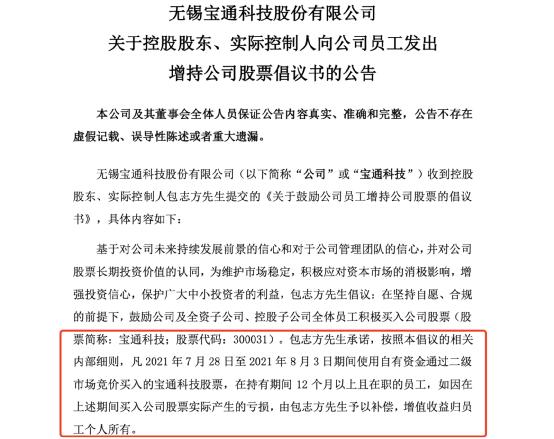 无锡宝通科技股份有限公司
关于控股股东、实际控制人向公司员工发出
增持公司股票倡议书的公告

本公司及其董事会全体人员保证公告内容真实、准确和完整，公告不存在虚假记载、误导性陈述或者重大遗漏。

无锡宝通科技股份有限公司（以下简称“公司”或“宝通科技”）收到控股股东、实际控制人包志方先生提交的《关于鼓励公司员工增持公司股票的倡议书》，具体内容如下：

基于对公司未来持续发展前景的信心和对于公司管理团队的信心，并对公司股票长期投资价值的认同，为维护市场稳定，积极应对资本市场的消极影响，增强投资信心，保护广大中小投资者的利益，包志方先生倡议：在坚持自愿、合规的前提下，鼓励公司及全资子公司、控股子公司全体员工积极买入公司股票（股票简称：宝通科技；股票代码：300031）。包志方先生承诺，按照本倡议的相关内部细则，凡 2021 年 7 月 28 日至 2021 年 8 月 3 日期间使用自有资金通过二级市场竞价买入的宝通科技股票，在持有期间 12 个月以上且在职的员工，如因在上述期间买入公司股票实际产生的亏损，由包志方先生予以补偿，增值收益归员工个人所有。